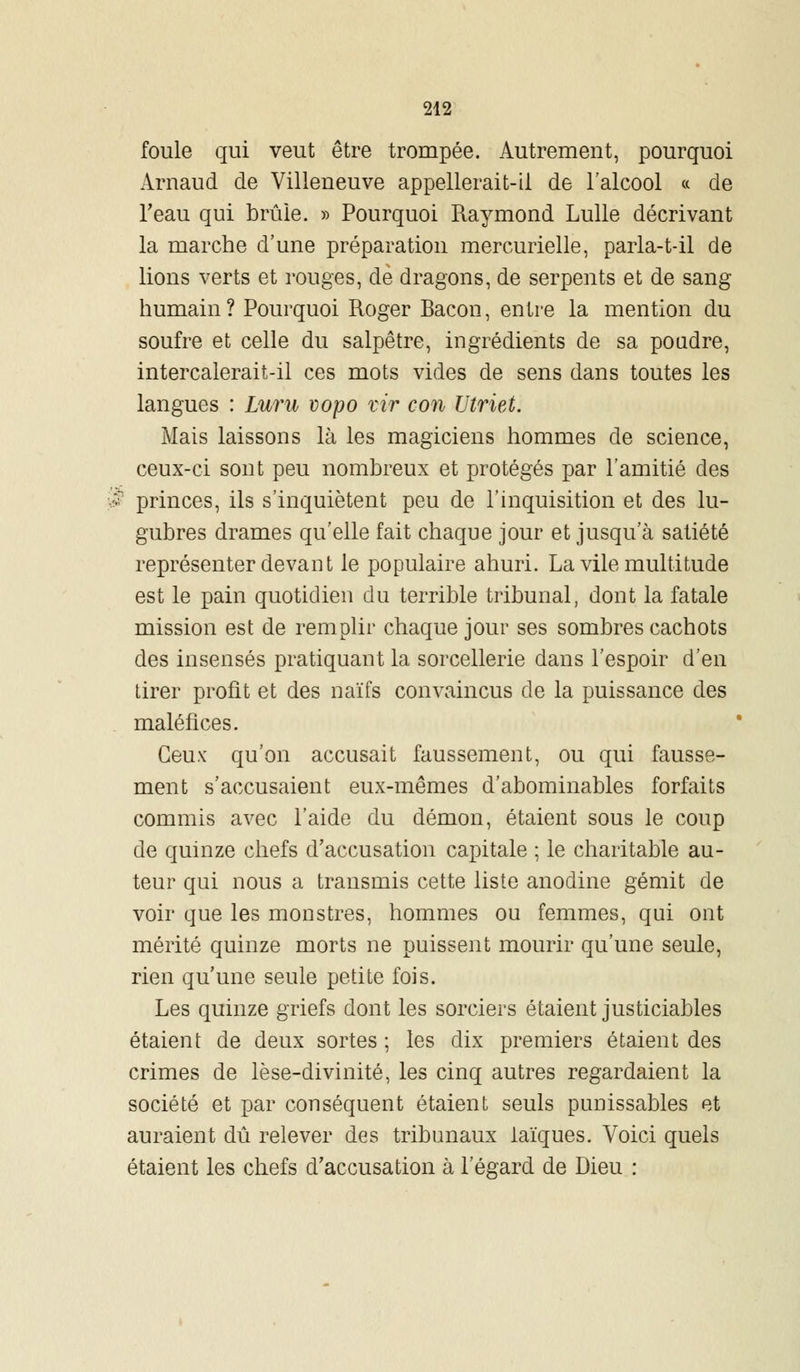 212

foule qui veut être trompée. Autrement, pourquoi Arnaud de Villeneuve appellerait-il de l'alcool « de l'eau qui brûle. » Pourquoi Raymond Lulle décrivant la marche d'une préparation mercurielle, parla-t-il de lions verts et rouges, de dragons, de serpents et de sang humain ? Pourquoi Roger Bacon, entre la mention du soufre et celle du salpêtre, ingrédients de sa poudre, intercalerait-il ces mots vides de sens dans toutes les langues : Luru vopo vir con Utriet.

Mais laissons là les magiciens hommes de science, ceux-ci sont peu nombreux et protégés par l'amitié des princes, ils s'inquiètent peu de l'inquisition et des lugubres drames qu'elle fait chaque jour et jusqu'à satiété représenter devant le populaire ahuri. La vile multitude est le pain quotidien du terrible tribunal, dont la fatale mission est de remplir chaque jour ses sombres cachots des insensés pratiquant la sorcellerie dans l'espoir d'en tirer profit et des naïfs convaincus de la puissance des maléfices.

Ceux qu'on accusait faussement, ou qui faussement s'accusaient eux-mêmes d'abominables forfaits commis avec l'aide du démon, étaient sous le coup de quinze chefs d'accusation capitale ; le charitable auteur qui nous a transmis cette liste anodine gémit de voir que les monstres, hommes ou femmes, qui ont mérité quinze morts ne puissent mourir qu'une seule, rien qu'une seule petite fois.

Les quinze griefs dont les sorciers étaient justiciables étaient de deux sortes ; les dix premiers étaient des crimes de lèse-divinité, les cinq autres regardaient la société et par conséquent étaient seuls punissables et auraient dû relever des tribunaux laïques. Voici quels étaient les chefs d'accusation à l'égard de Dieu :